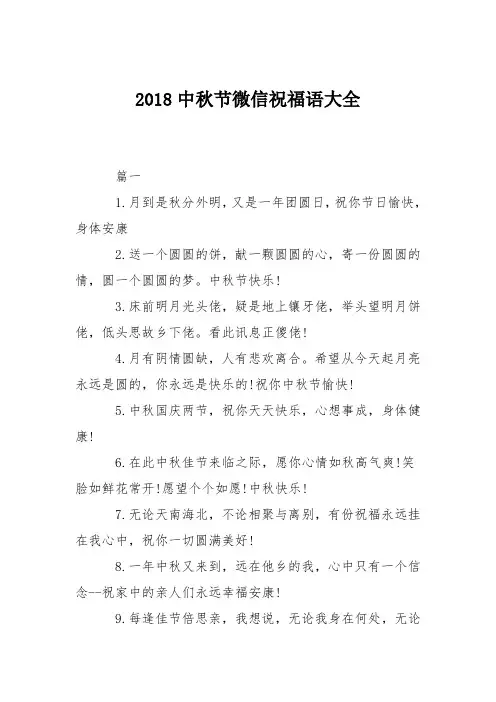 2018 中秋节微信祝福语大全

篇一

1.月到是秋分外明，又是一年团圆日，祝你节日愉快，身体安康

2.送一个圆圆的饼，献一颗圆圆的心，寄一份圆圆的情，圆一个圆圆的梦。中秋节快乐！

3.床前明月光头佬，疑是地上镶牙佬，举头望明月饼佬，低头思故乡下佬。看此讯息正傻佬！

4.月有阴情圆缺，人有悲欢离合。希望从今天起月亮永远是圆的，你永远是快乐的!祝你中秋节愉快！

5.中秋国庆两节，祝你天天快乐，心想事成，身体健康！

6.在此中秋佳节来临之际，愿你心情如秋高气爽!笑脸如鲜花常开!愿望个个如愿!中秋快乐！

7.无论天南海北，不论相聚与离别，有份祝福永远挂在我心中，祝你一切圆满美好！

8.一年中秋又来到，远在他乡的我，心中只有一个信念--祝家中的亲人们永远幸福安康！

9.每逢佳节倍思亲，我想说，无论我身在何处，无论